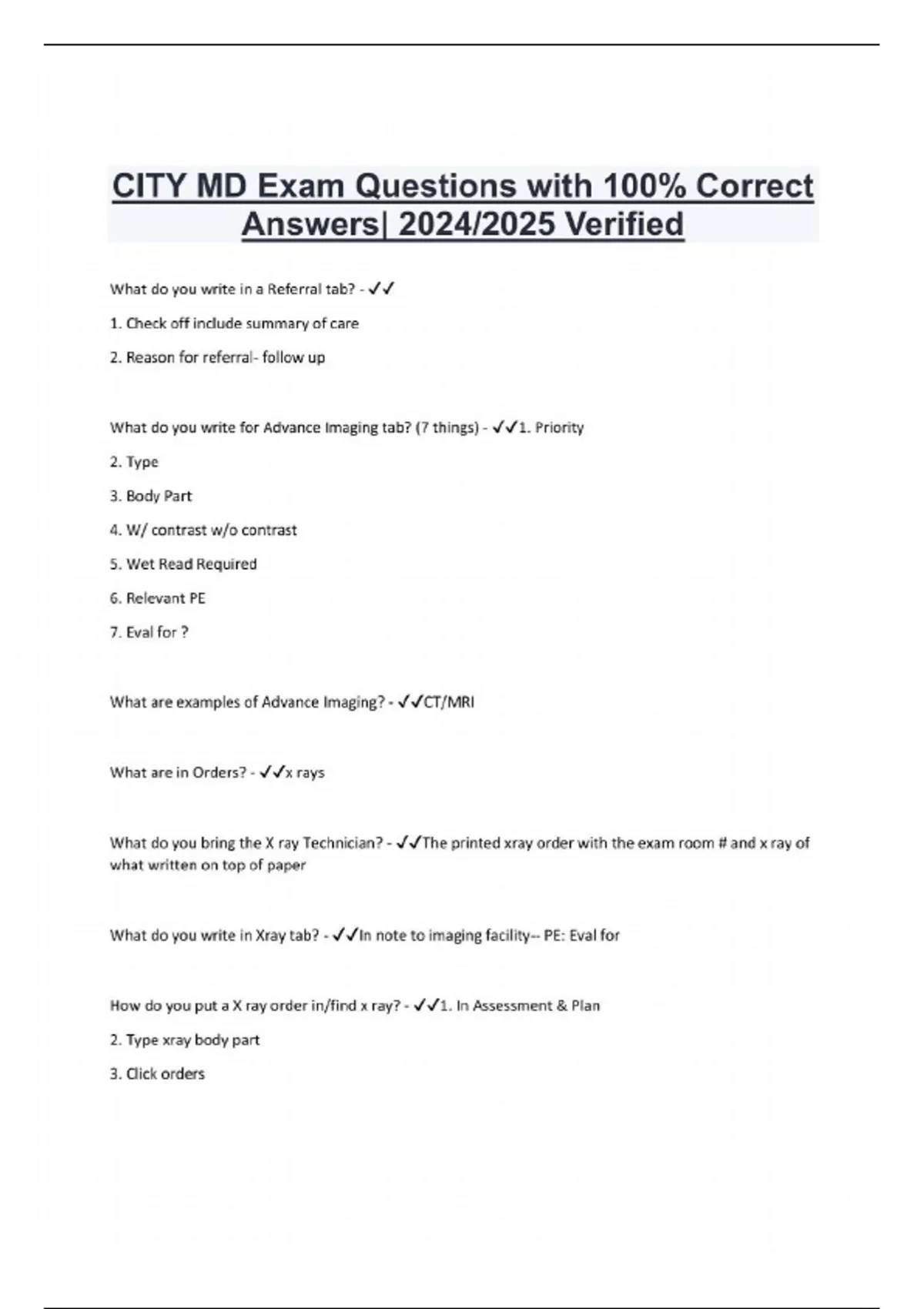 CITY MD Exam Questions with 100% Correct Answers| 2024/2025 Verified

What do you write in a Referral tab? - ✓✓

1. Check off include summary of care

2. Reason for referral- follow up

What do you write for Advance Imaging tab? (7 things) - ✓✓1. Priority

2. Type

3. Body Part

4. W/ contrast w/o contrast

5. Wet Read Required

6. Relevant PE

7. Eval for ?

What are examples of Advance Imaging? - ✓✓CT/MRI

What are in Orders? - ✓✓x rays

What do you bring the X ray Technician? - ✓✓The printed xray order with the exam room # and x ray of what written on top of paper

What do you write in Xray tab? - ✓✓In note to imaging facility-- PE: Eval for

How do you put a X ray order in/find x ray? - ✓✓1. In Assessment & Plan

2. Type xray body part

3. Click orders